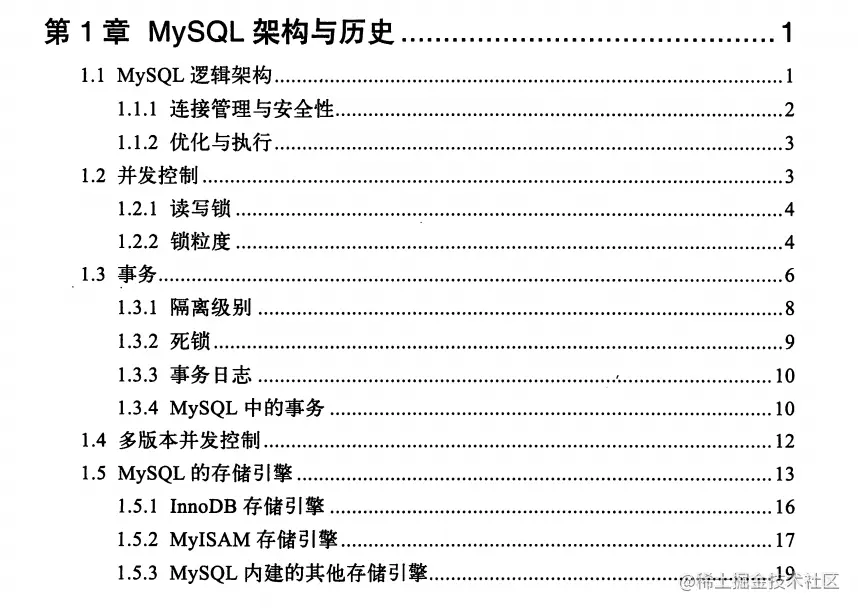 第1章 MySQL架构与历史 1

1.1 MySQL逻辑架构 1

1.1.1 连接管理与安全性 2

1.1.2 优化与执行 3

1.2 并发控制 3

1.2.1 读写锁 4

1.2.2 锁粒度 4

1.3 事务 6

1.3.1 隔离级别 8

1.3.2 死锁 9

1.3.3 事务日志 10

1.3.4 MySQL中的事务 10

1.4 多版本并发控制 12

1.5 MySQL的存储引擎 13

1.5.1 InnoDB存储引擎 16

1.5.2 MyISAM存储引擎 17

1.5.3 MySQL内建的其他存储引擎 19

@稀土掘金技术社区